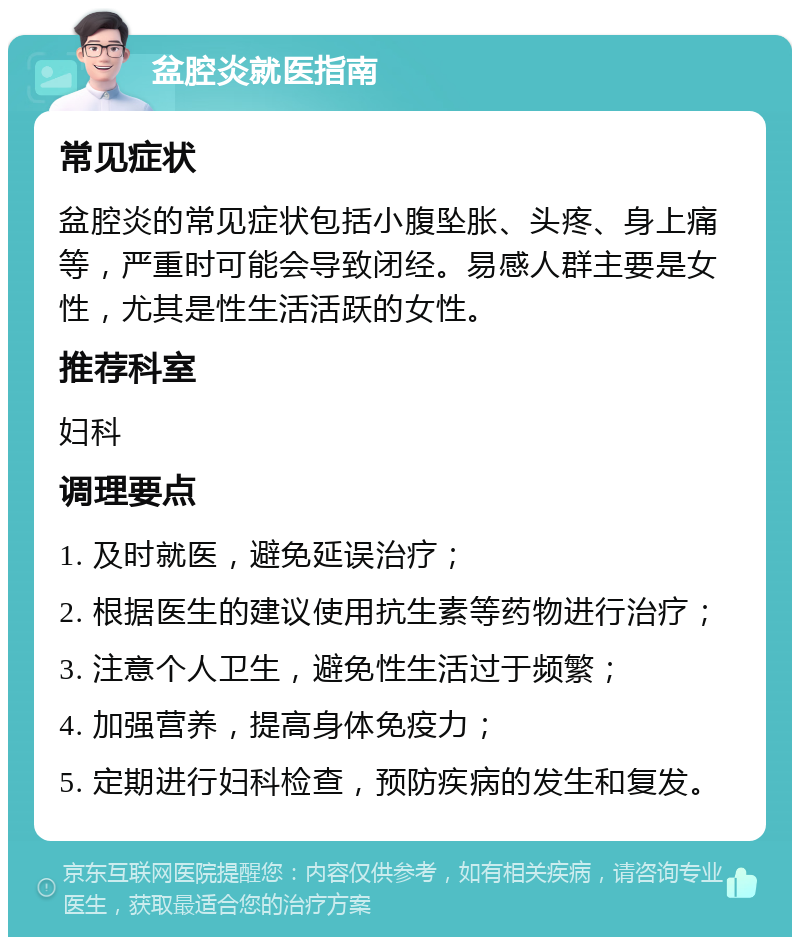 盆腔炎就医指南

常见症状

盆腔炎的常见症状包括小腹坠胀、头疼、身上痛等，严重时可能会导致闭经。易感人群主要是女性，尤其是性生活活跃的女性。

推荐科室

妇科

调理要点

1. 及时就医，避免延误治疗；

2. 根据医生的建议使用抗生素等药物进行治疗；

3. 注意个人卫生，避免性生活过于频繁；

4. 加强营养，提高身体免疫力；

5. 定期进行妇科检查，预防疾病的发生和复发。

京东互联网医院提醒您：内容仅供参考，如有相关疾病，请咨询专业医生，获取最适合您的治疗方案